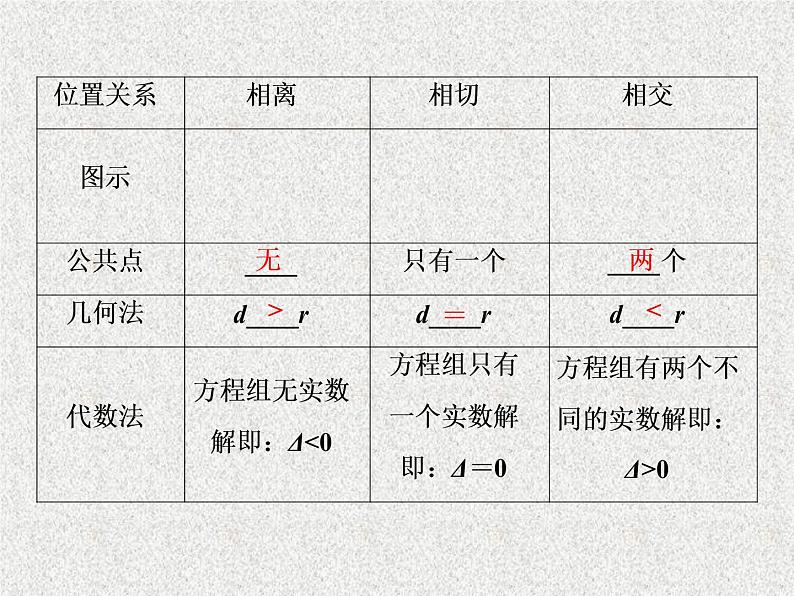 | 位置关系 | 相离 | 相切 | 相交 |
|---|---|---|---|
| 图示 |  |  |  |
| 公共点 | 无 | 只有一个 | 两个 |
| 几何法 | $d>r$ | $d=r$ | $d<r$ |
| 代数法 | 方程组无实数解即：$\Delta<0$ | 方程组只有一个实数解即：$\Delta=0$ | 方程组有两个不同的实数解即：$\Delta>0$ |